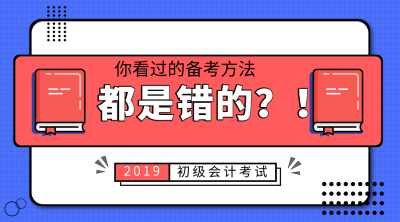 你看过的备考方法
都是错的？！

2019 初级会计考试